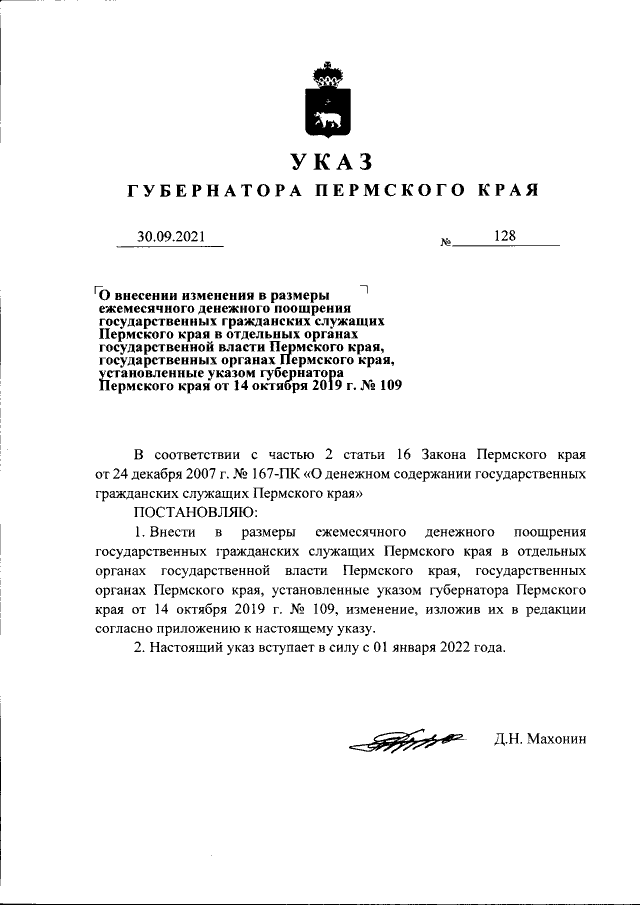 УКАЗ

ГУБЕРНАТОРА ПЕРМСКОГО КРАЯ

30.09.2021 № 128

О внесении изменения в размеры ежемесячного денежного поощрения государственных гражданских служащих Пермского края в отдельных органах государственной власти Пермского края, государственных органах Пермского края, установленные указом губернатора Пермского края от 14 октября 2019 г. № 109

В соответствии с частью 2 статьи 16 Закона Пермского края от 24 декабря 2007 г. № 167-ПК «О денежном содержании государственных гражданских служащих Пермского края»

ПОСТАНОВЛЯЮ:

1. Внести в размеры ежемесячного денежного поощрения государственных гражданских служащих Пермского края в отдельных органах государственной власти Пермского края, государственных органах Пермского края, установленные указом губернатора Пермского края от 14 октября 2019 г. № 109, изменение, изложив их в редакции согласно приложению к настоящему указу.

2. Настоящий указ вступает в силу с 01 января 2022 года.

Д.Н. Махонин